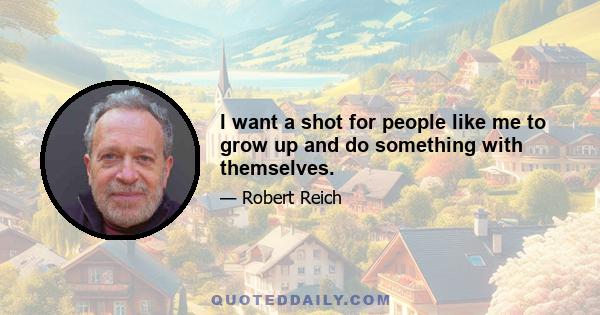 I want a shot for people like me to grow up and do something with themselves.

— Robert Reich

QUOTEDDAILY.COM